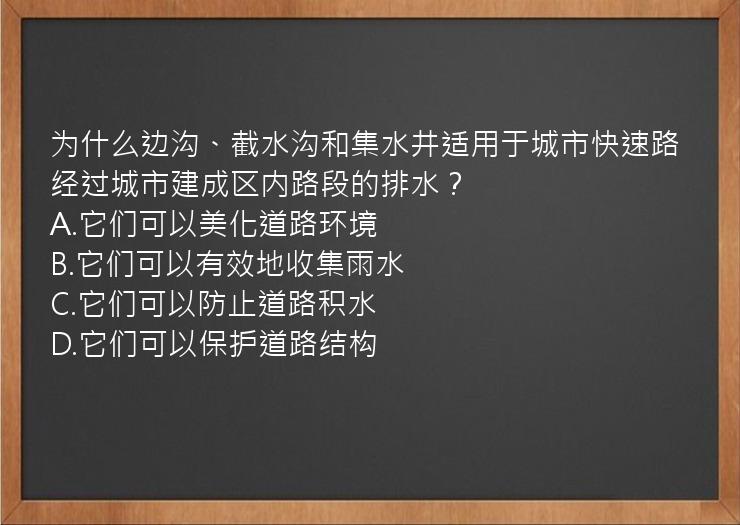 为什么边沟、截水沟和集水井适用于城市快速路经过城市建成区内路段的排水？
A.它们可以美化道路环境
B.它们可以有效地收集雨水
C.它们可以防止道路积水
D.它们可以保护道路结构